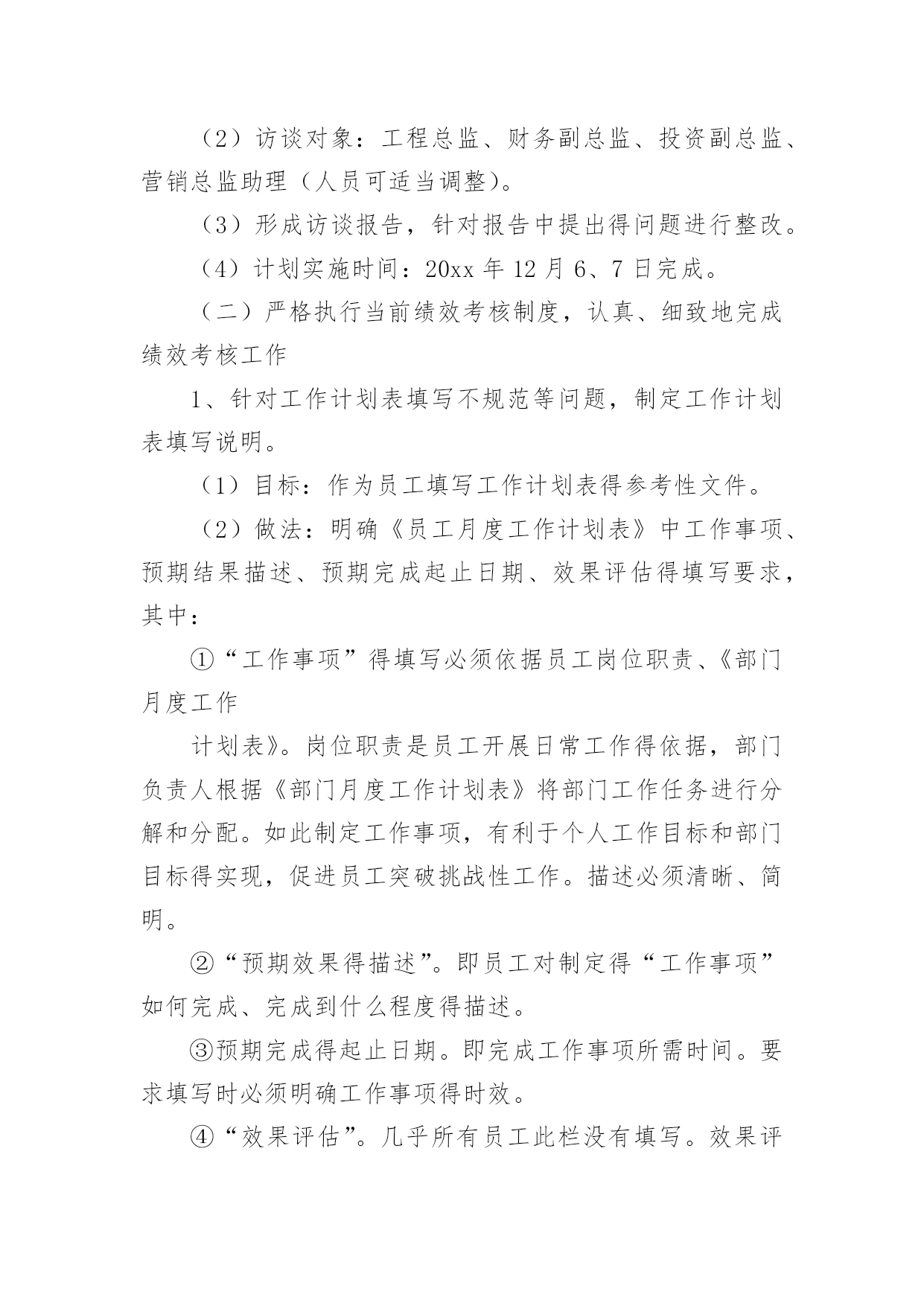 （2）访谈对象：工程总监、财务副总监、投资副总监、营销总监助理（人员可适当调整）。

（3）形成访谈报告，针对报告中提出得问题进行整改。

（4）计划实施时间：20xx 年 12 月 6、7 日完成。

（二）严格执行当前绩效考核制度，认真、细致地完成绩效考核工作

1、针对工作计划表填写不规范等问题，制定工作计划表填写说明。

（1）目标：作为员工填写工作计划表得参考性文件。

（2）做法：明确《员工月度工作计划表》中工作事项、预期结果描述、预期完成起止日期、效果评估得填写要求，其中：

①“工作事项”得填写必须依据员工岗位职责、《部门月度工作

计划表》。岗位职责是员工开展日常工作得依据，部门负责人根据《部门月度工作计划表》将部门工作任务进行分解和分配。如此制定工作事项，有利于个人工作目标和部门目标得实现，促进员工突破挑战性工作。描述必须清晰、简明。

②“预期效果得描述”。即员工对制定得“工作事项”如何完成、完成到什么程度得描述。

③预期完成得起止日期。即完成工作事项所需时间。要求填写时必须明确工作事项得时效。

④“效果评估”。几乎所有员工此栏没有填写。效果评